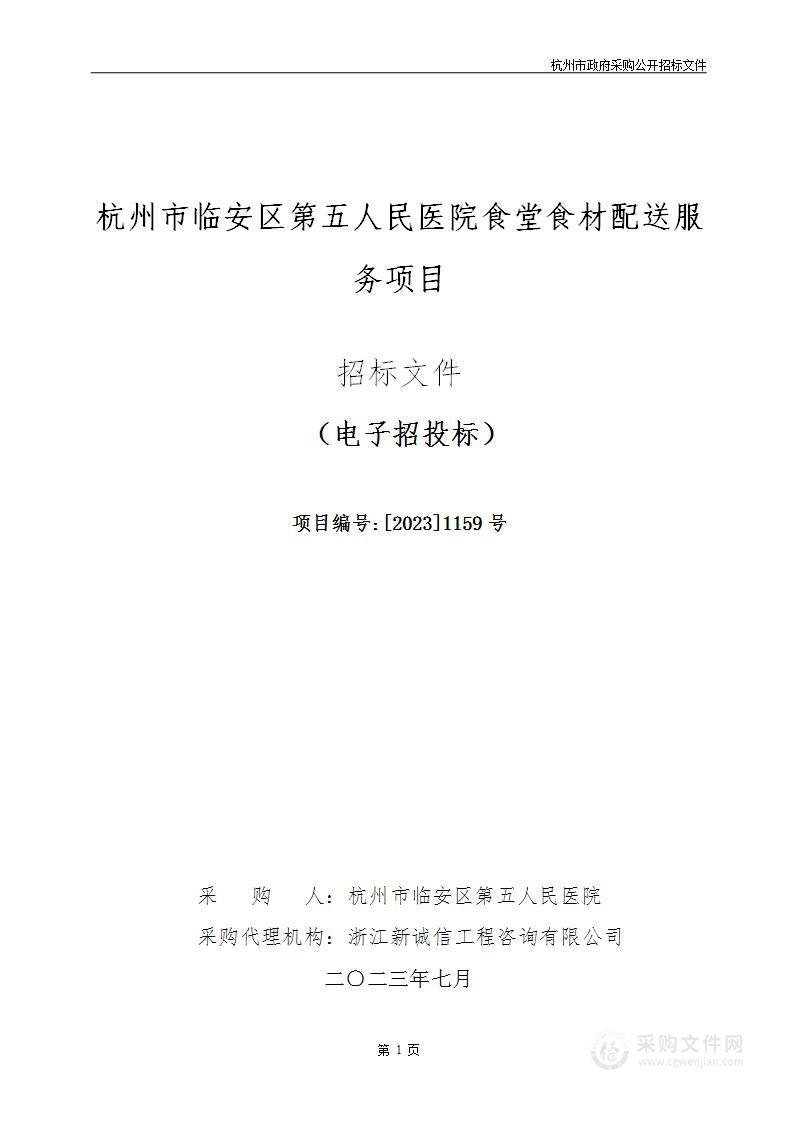 杭州市政府采购公开招标文件

杭州市临安区第五人民医院食堂食材配送服务项目

招标文件

（电子招投标）

项目编号:[2023]1159 号

采　购　人：杭州市临安区第五人民医院

采购代理机构：浙江新诚信工程咨询有限公司

二〇二三年七月

第 1 页

采购文件网
www.cgwenjian.com